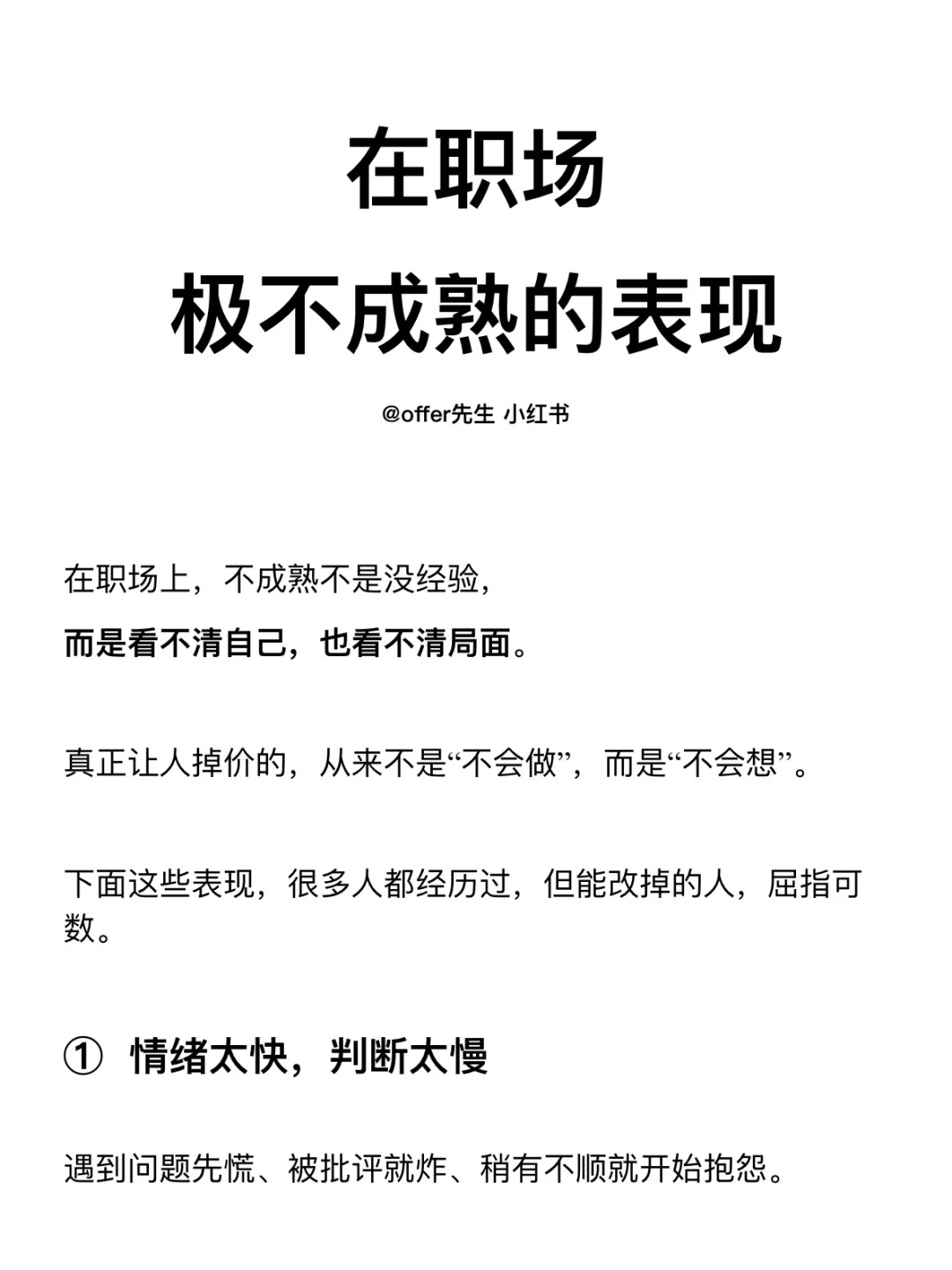 在职场
极不成熟的表现

@offer先生 小红书

在职场上，不成熟不是没经验，
而是看不清自己，也看不清局面。

真正让人掉价的，从来不是“不会做”，而是“不会想”。

下面这些表现，很多人都经历过，但能改掉的人，屈指可数。

① 情绪太快，判断太慢

遇到问题先慌、被批评就炸、稍有不顺就开始抱怨。